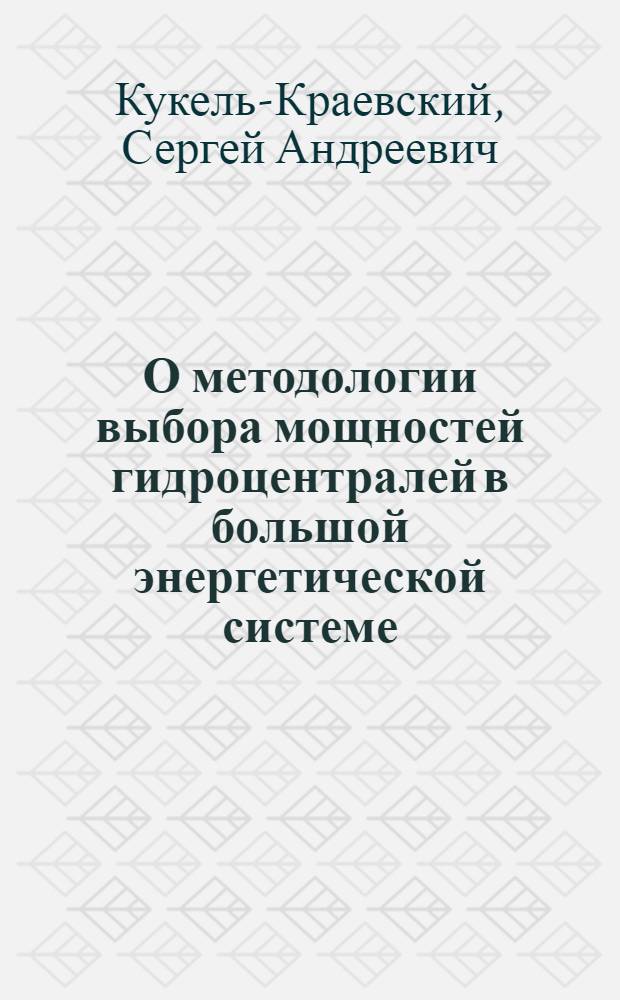 Кукель-Краевский, Сергей Андреевич

О методологии выбора мощностей гидроцентралей в большой энергетической системе